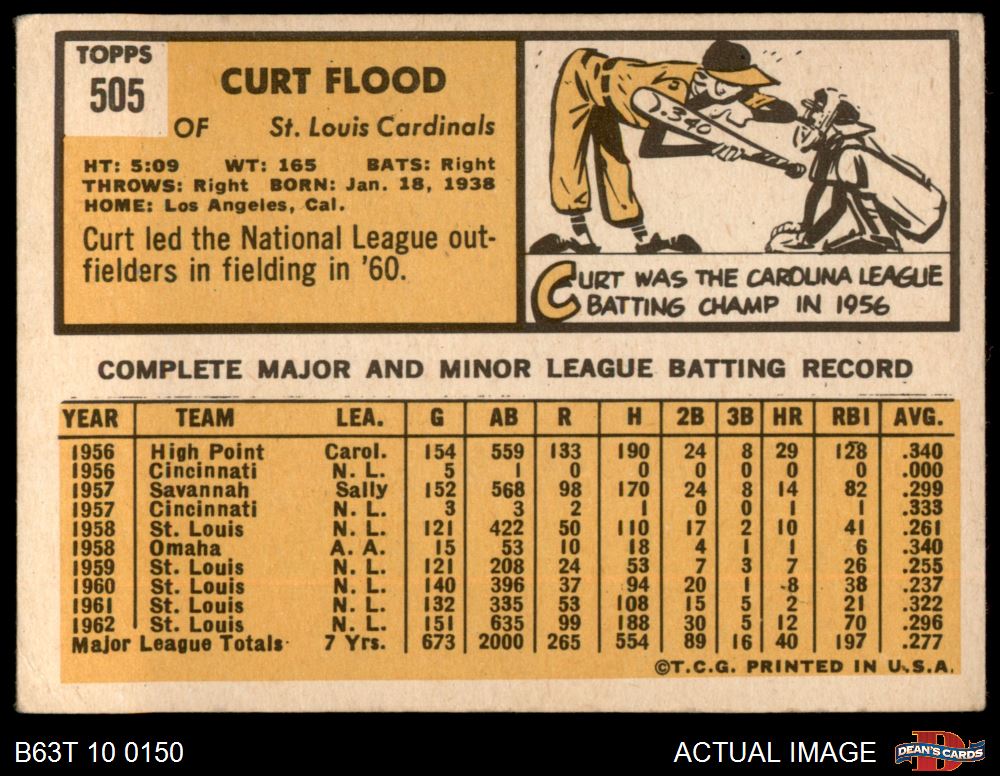 TOPPS
505

CURT FLOOD

OF St. Louis Cardinals

HT: 5:09 WT: 165 BATS: Right
THROWS: Right BORN: Jan. 18, 1938
HOME: Los Angeles, Cal.

Curt led the National League outfielders in fielding in '60.

.340

CURT WAS THE CAROLINA LEAGUE BATTING CHAMP IN 1956

COMPLETE MAJOR AND MINOR LEAGUE BATTING RECORD

| YEAR | TEAM | LEA. | G | AB | R | H | 2B | 3B | HR | RBI | AVG. |
|---|---|---|---|---|---|---|---|---|---|---|---|
| 1956 | High Point | Carol. | 154 | 559 | 133 | 190 | 24 | 8 | 29 | 128 | .340 |
| 1956 | Cincinnati | N. L. | 5 | 1 | 0 | 0 | 0 | 0 | 0 | 0 | .000 |
| 1957 | Savannah | Sally | 152 | 568 | 98 | 170 | 24 | 8 | 14 | 82 | .299 |
| 1957 | Cincinnati | N. L. | 3 | 3 | 2 | 1 | 0 | 0 | 1 | 1 | .333 |
| 1958 | St. Louis | N. L. | 121 | 422 | 50 | 110 | 17 | 2 | 10 | 41 | .261 |
| 1958 | Omaha | A. A. | 15 | 53 | 10 | 18 | 4 | 1 | 1 | 6 | .340 |
| 1959 | St. Louis | N. L. | 121 | 208 | 24 | 53 | 7 | 3 | 7 | 26 | .255 |
| 1960 | St. Louis | N. L. | 140 | 396 | 37 | 94 | 20 | 1 | 8 | 38 | .237 |
| 1961 | St. Louis | N. L. | 132 | 335 | 53 | 108 | 15 | 5 | 2 | 21 | .322 |
| 1962 | St. Louis | N. L. | 151 | 635 | 99 | 188 | 30 | 5 | 12 | 70 | .296 |
| Major League Totals | | 7 Yrs. | 673 | 2000 | 265 | 554 | 89 | 16 | 40 | 197 | .277 |

©T.C.G. PRINTED IN U.S.A.

B63T 10 0150

ACTUAL IMAGE

DEAN'S CARDS